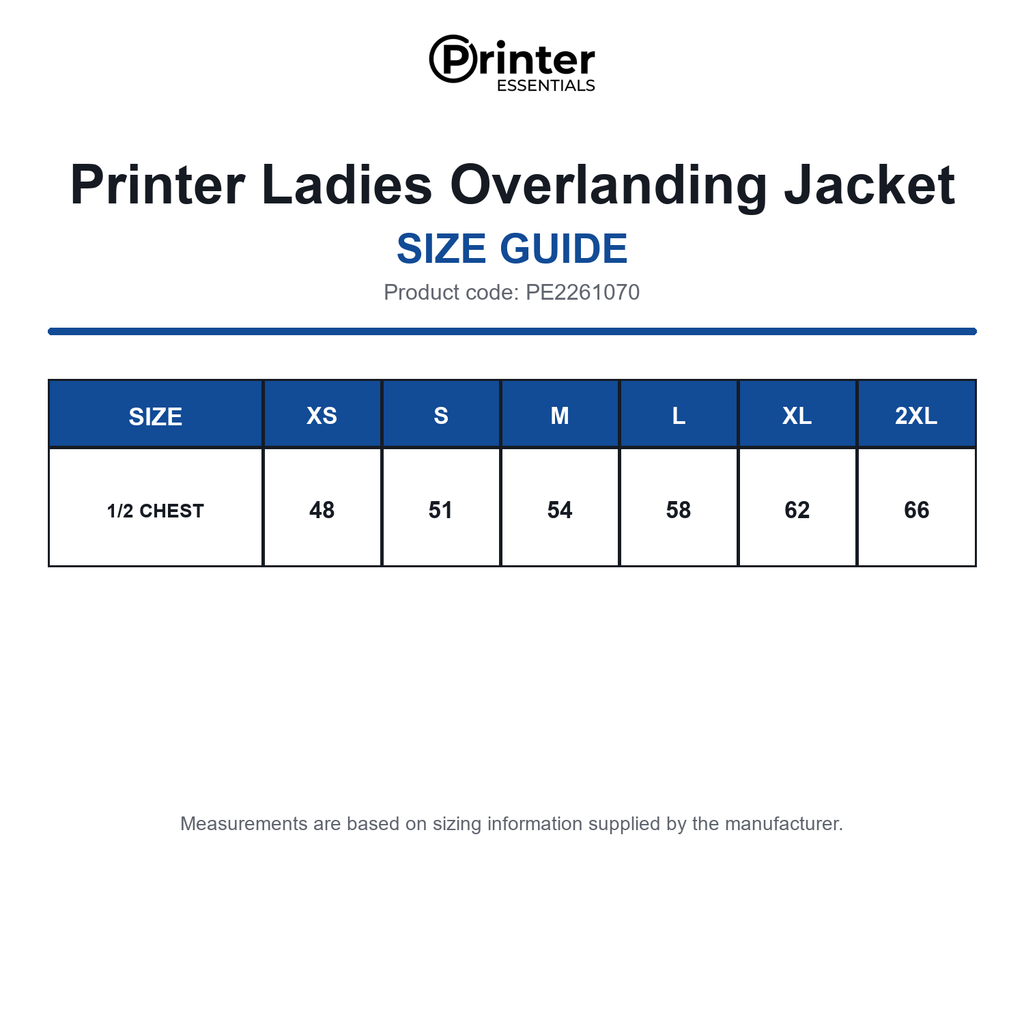 Printer ESSENTIALS

Printer Ladies Overlanding Jacket

SIZE GUIDE

Product code: PE2261070

| SIZE | XS | S | M | L | XL | 2XL |
|---|---|---|---|---|---|---|
| 1/2 CHEST | 48 | 51 | 54 | 58 | 62 | 66 |

Measurements are based on sizing information supplied by the manufacturer.